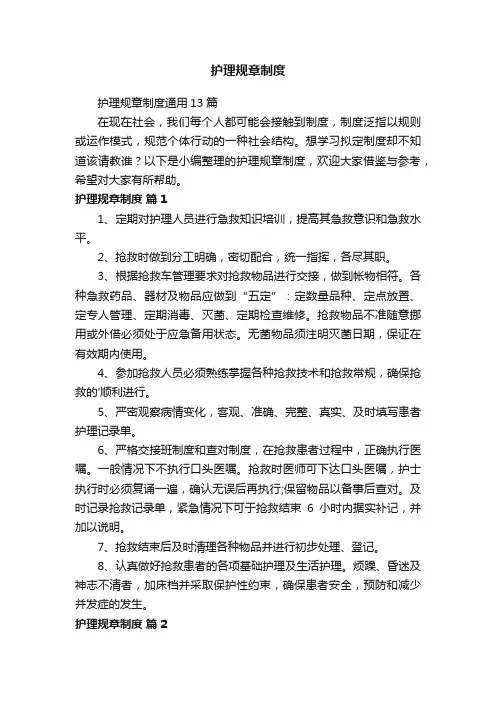 护理规章制度

护理规章制度通用 13 篇

在现在社会，我们每个人都可能会接触到制度，制度泛指以规则或运作模式，规范个体行动的一种社会结构。想学习拟定制度却不知道该请教谁？以下是小编整理的护理规章制度，欢迎大家借鉴与参考，希望对大家有所帮助。

护理规章制度 篇 1

1、定期对护理人员进行急救知识培训，提高其急救意识和急救水平。

2、抢救时做到分工明确，密切配合，统一指挥，各尽其职。

3、根据抢救车管理要求对抢救物品进行交接，做到帐物相符。各种急救药品、器材及物品应做到“五定”：定数量品种、定点放置、定专人管理、定期消毒、灭菌、定期检查维修。抢救物品不准随意挪用或外借必须处于应急备用状态。无菌物品须注明灭菌日期，保证在有效期内使用。

4、参加抢救人员必须熟练掌握各种抢救技术和抢救常规，确保抢救的'顺利进行。

5、严密观察病情变化，客观、准确、完整、真实、及时填写患者护理记录单。

6、严格交接班制度和查对制度，在抢救患者过程中，正确执行医嘱。一般情况下不执行口头医嘱。抢救时医师可下达口头医嘱，护士执行时必须复诵一遍，确认无误后再执行;保留物品以备事后查对。及时记录抢救记录单，紧急情况下可于抢救结束 6 小时内据实补记，并加以说明。

7、抢救结束后及时清理各种物品并进行初步处理、登记。

8、认真做好抢救患者的各项基础护理及生活护理。烦躁、昏迷及神志不清者，加床档并采取保护性约束，确保患者安全，预防和减少并发症的发生。

护理规章制度 篇 2